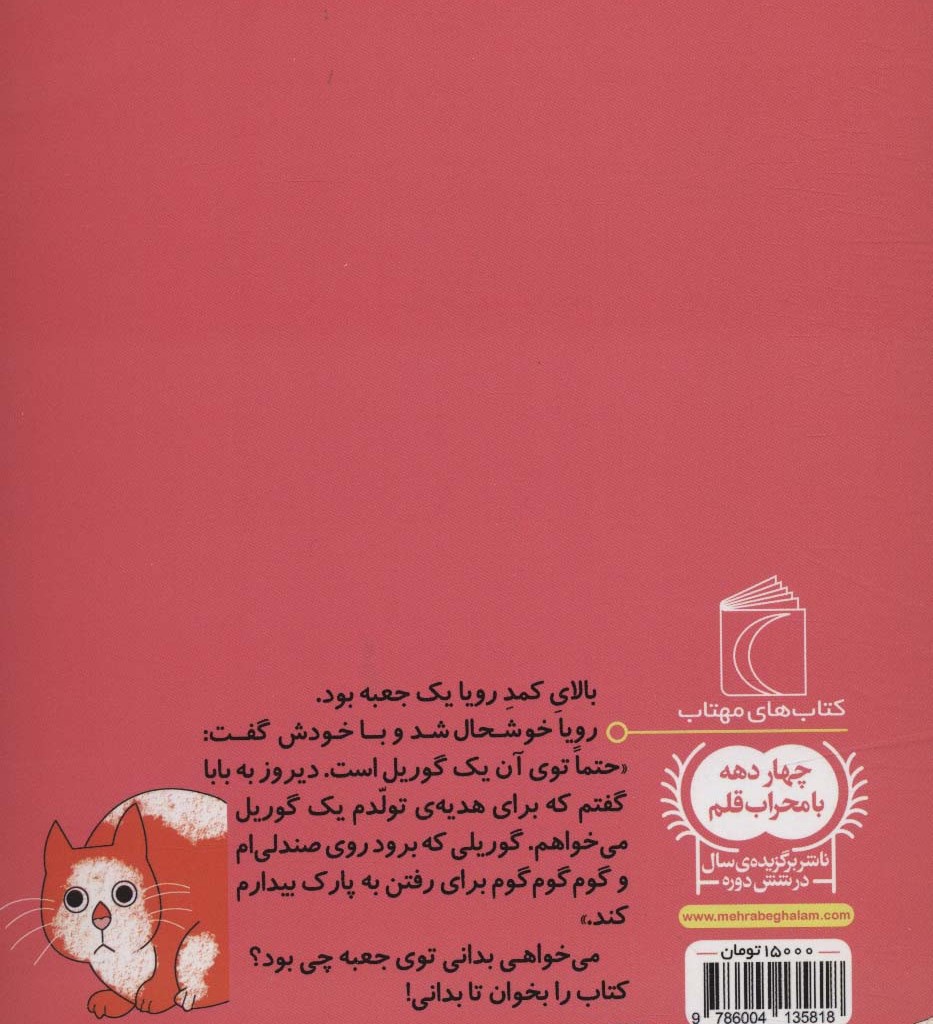 کتاب‌های مهتاب

چهار دهه
با محراب قلم

ناشر برگزیده‌ی سال
در شش دوره

www.mehrabeghalam.com

۱۵۰۰۰ تومان

9 786004 135818

بالایِ کمدِ رویا یک جعبه بود.

رویا خوشحال شد و با خودش گفت: «حتماً توی آن یک گوریل است. دیروز به بابا گفتم که برای هدیه‌ی تولّدم یک گوریل می‌خواهم. گوریلی که برود روی صندلی‌ام و گوم گوم گوم برای رفتن به پارک بیدارم کند.»

می‌خواهی بدانی توی جعبه چی بود؟ کتاب را بخوان تا بدانی!